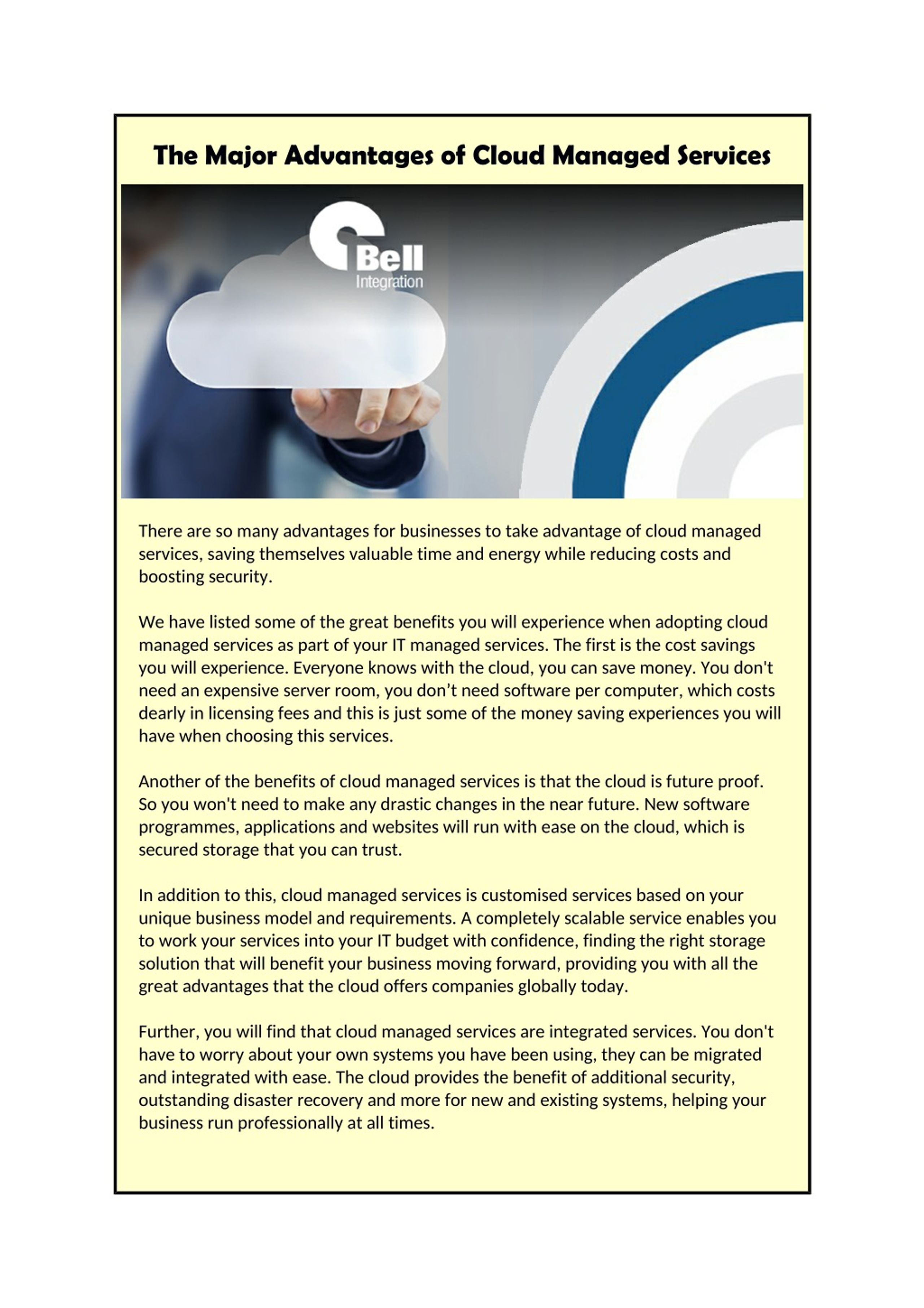 The Major Advantages of Cloud Managed Services

Bell
Integration

There are so many advantages for businesses to take advantage of cloud managed services, saving themselves valuable time and energy while reducing costs and boosting security.

We have listed some of the great benefits you will experience when adopting cloud managed services as part of your IT managed services. The first is the cost savings you will experience. Everyone knows with the cloud, you can save money. You don't need an expensive server room, you don’t need software per computer, which costs dearly in licensing fees and this is just some of the money saving experiences you will have when choosing this services.

Another of the benefits of cloud managed services is that the cloud is future proof. So you won't need to make any drastic changes in the near future. New software programmes, applications and websites will run with ease on the cloud, which is secured storage that you can trust.

In addition to this, cloud managed services is customised services based on your unique business model and requirements. A completely scalable service enables you to work your services into your IT budget with confidence, finding the right storage solution that will benefit your business moving forward, providing you with all the great advantages that the cloud offers companies globally today.

Further, you will find that cloud managed services are integrated services. You don't have to worry about your own systems you have been using, they can be migrated and integrated with ease. The cloud provides the benefit of additional security, outstanding disaster recovery and more for new and existing systems, helping your business run professionally at all times.